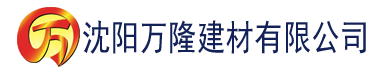 万 沈阳万隆建材有限公司